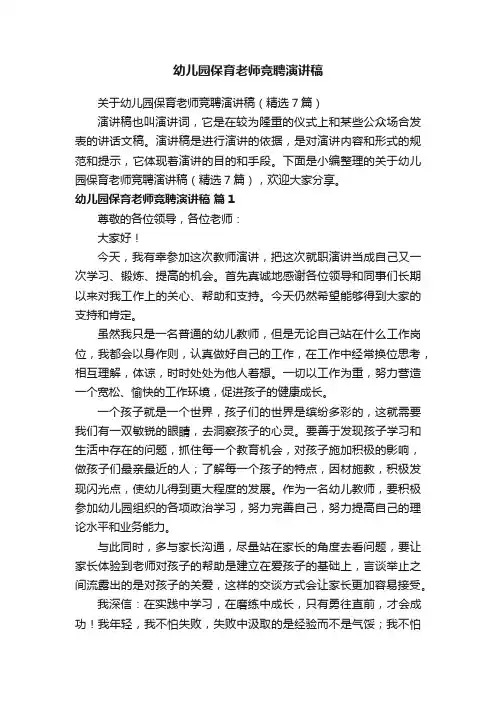 幼儿园保育老师竞聘演讲稿

关于幼儿园保育老师竞聘演讲稿（精选7篇）

演讲稿也叫演讲词，它是在较为隆重的仪式上和某些公众场合发表的讲话文稿。演讲稿是进行演讲的依据，是对演讲内容和形式的规范和提示，它体现着演讲的目的和手段。下面是小编整理的关于幼儿园保育老师竞聘演讲稿（精选7篇），欢迎大家分享。

幼儿园保育老师竞聘演讲稿 篇1

尊敬的各位领导，各位老师：

大家好！

今天，我有幸参加这次教师演讲，把这次就职演讲当成自己又一次学习、锻炼、提高的机会。首先真诚地感谢各位领导和同事们长期以来对我工作上的关心、帮助和支持。今天仍然希望能够得到大家的支持和肯定。

虽然我只是一名普通的幼儿教师，但是无论自己站在什么工作岗位，我都会以身作则，认真做好自己的工作，在工作中经常换位思考，相互理解，体谅，时时处处为他人着想。一切以工作为重，努力营造一个宽松、愉快的工作环境，促进孩子的健康成长。

一个孩子就是一个世界，孩子们的世界是缤纷多彩的，这就需要我们有一双敏锐的眼睛，去洞察孩子的心灵。要善于发现孩子学习和生活中存在的问题，抓住每一个教育机会，对孩子施加积极的影响，做孩子们最亲最近的人；了解每一个孩子的特点，因材施教，积极发现闪光点，使幼儿得到更大程度的发展。作为一名幼儿教师，要积极参加幼儿园组织的各项政治学习，努力完善自己，努力提高自己的理论水平和业务能力。

与此同时，多与家长沟通，尽量站在家长的角度去看问题，要让家长体验到老师对孩子的帮助是建立在爱孩子的基础上，言谈举止之间流露出的是对孩子的关爱，这样的交谈方式会让家长更加容易接受。

我深信：在实践中学习，在磨练中成长，只有勇往直前，才会成功！我年轻，我不怕失败，失败中汲取的是经验而不是气馁；我不怕